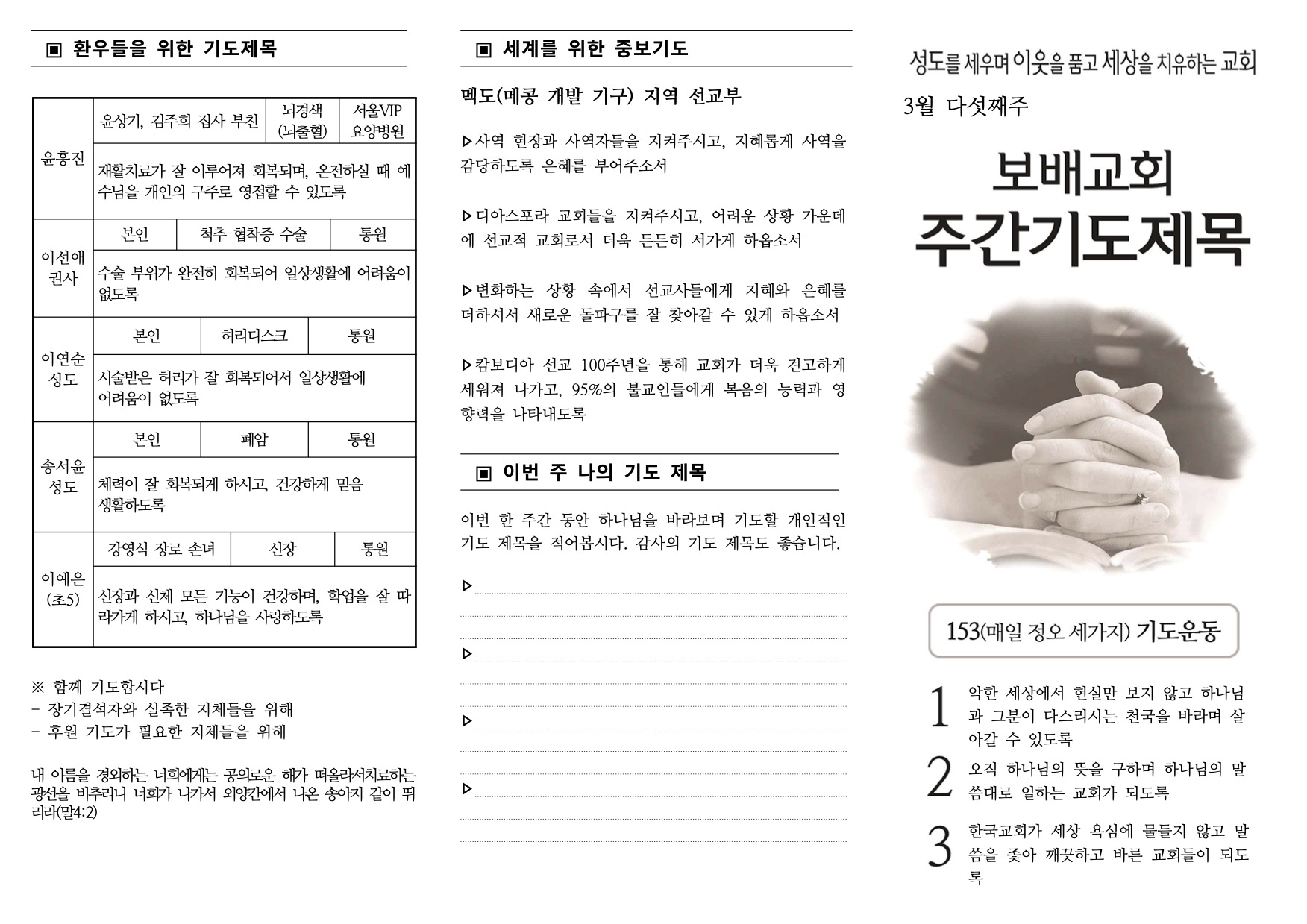 ▣ 환우들을 위한 기도제목

| 윤홍진 | 윤상기, 김주희 집사 부친 | 뇌경색 (뇌출혈) | 서울VIP 요양병원 |
|---|---|---|---|
| | 재활치료가 잘 이루어져 회복되며, 온전하실 때 예수님을 개인의 구주로 영접할 수 있도록 | | |
| 이선애 권사 | 본인 | 척추 협착증 수술 | 통원 |
| | 수술 부위가 완전히 회복되어 일상생활에 어려움이 없도록 | | |
| 이연순 성도 | 본인 | 허리디스크 | 통원 |
| | 시술받은 허리가 잘 회복되어서 일상생활에 어려움이 없도록 | | |
| 송서윤 성도 | 본인 | 폐암 | 통원 |
| | 체력이 잘 회복되게 하시고, 건강하게 믿음 생활하도록 | | |
| 이예은 (초5) | 강영식 장로 손녀 | 신장 | 통원 |
| | 신장과 신체 모든 기능이 건강하며, 학업을 잘 따라가게 하시고, 하나님을 사랑하도록 | | |

※ 함께 기도합시다
- 장기결석자와 실족한 지체들을 위해
- 후원 기도가 필요한 지체들을 위해

내 이름을 경외하는 너희에게는 공의로운 해가 떠올라서치료하는 광선을 비추리니 너희가 나가서 외양간에서 나온 송아지 같이 뛰리라(말4:2)

▣ 세계를 위한 중보기도

멕도(메콩 개발 기구) 지역 선교부

▷사역 현장과 사역자들을 지켜주시고, 지혜롭게 사역을 감당하도록 은혜를 부어주소서

▷디아스포라 교회들을 지켜주시고, 어려운 상황 가운데에 선교적 교회로서 더욱 든든히 서가게 하옵소서

▷변화하는 상황 속에서 선교사들에게 지혜와 은혜를 더하셔서 새로운 돌파구를 잘 찾아갈 수 있게 하옵소서

▷캄보디아 선교 100주년을 통해 교회가 더욱 견고하게 세워져 나가고, 95%의 불교인들에게 복음의 능력과 영향력을 나타내도록

▣ 이번 주 나의 기도 제목

이번 한 주간 동안 하나님을 바라보며 기도할 개인적인 기도 제목을 적어봅시다. 감사의 기도 제목도 좋습니다.

▷

▷

▷

▷

성도를 세우며 이웃을 품고 세상을 치유하는 교회

3월 다섯째주

보배교회
주간기도제목

153(매일 정오 세가지) 기도운동

1 악한 세상에서 현실만 보지 않고 하나님과 그분이 다스리시는 천국을 바라며 살아갈 수 있도록

2 오직 하나님의 뜻을 구하며 하나님의 말씀대로 일하는 교회가 되도록

3 한국교회가 세상 욕심에 물들지 않고 말씀을 좇아 깨끗하고 바른 교회들이 되도록